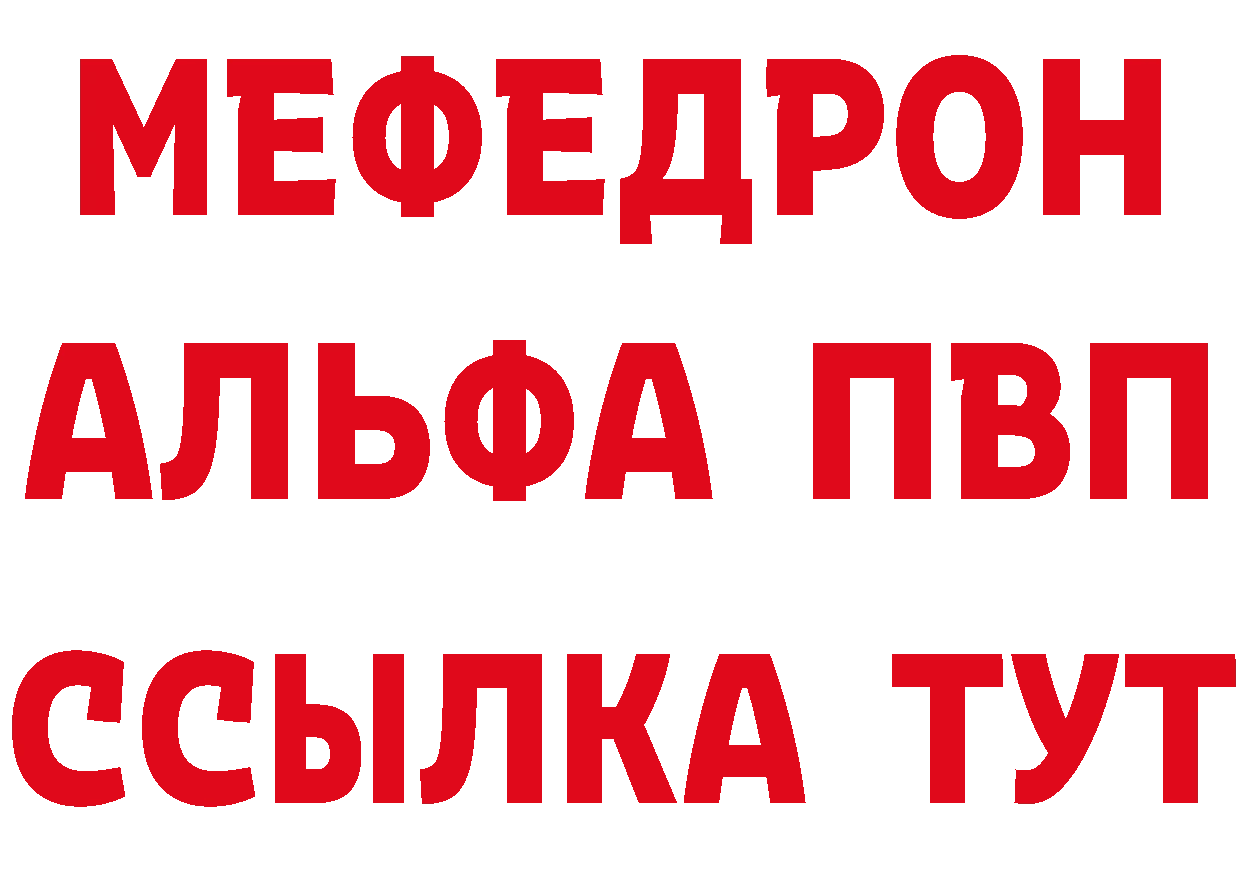 МЕФЕДРОН
АЛЬФА ПВП
ССЫЛКА ТУТ